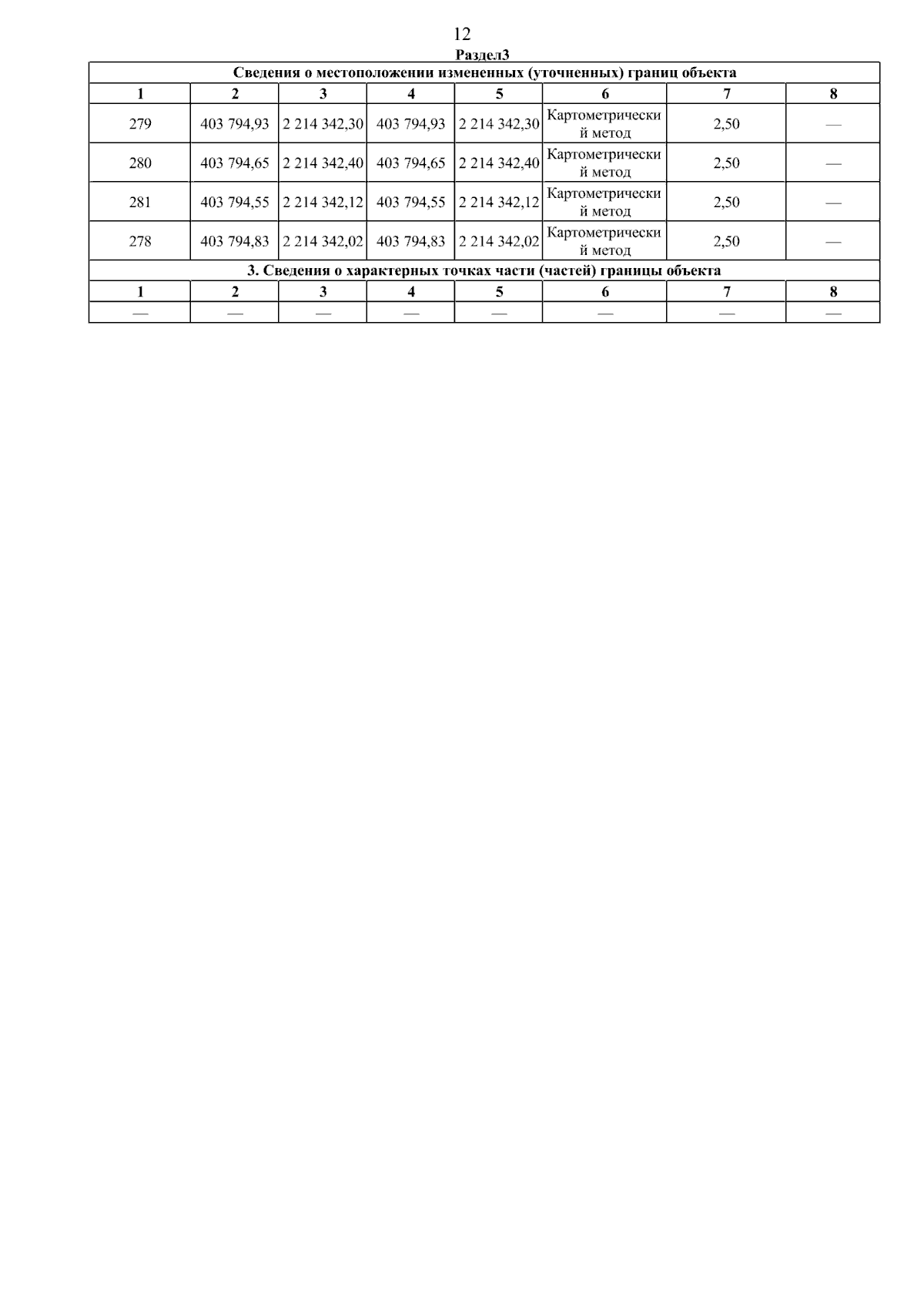 12

Раздел3

| Сведения о местоположении измененных (уточненных) границ объекта | | | | | | | |
|---|---|---|---|---|---|---|---|
| 1 | 2 | 3 | 4 | 5 | 6 | 7 | 8 |
| 279 | 403 794,93 | 2 214 342,30 | 403 794,93 | 2 214 342,30 | Картометрический метод | 2,50 | — |
| 280 | 403 794,65 | 2 214 342,40 | 403 794,65 | 2 214 342,40 | Картометрический метод | 2,50 | — |
| 281 | 403 794,55 | 2 214 342,12 | 403 794,55 | 2 214 342,12 | Картометрический метод | 2,50 | — |
| 278 | 403 794,83 | 2 214 342,02 | 403 794,83 | 2 214 342,02 | Картометрический метод | 2,50 | — |
| 3. Сведения о характерных точках части (частей) границы объекта | | | | | | | |
| 1 | 2 | 3 | 4 | 5 | 6 | 7 | 8 |
| — | — | — | — | — | — | — | — |